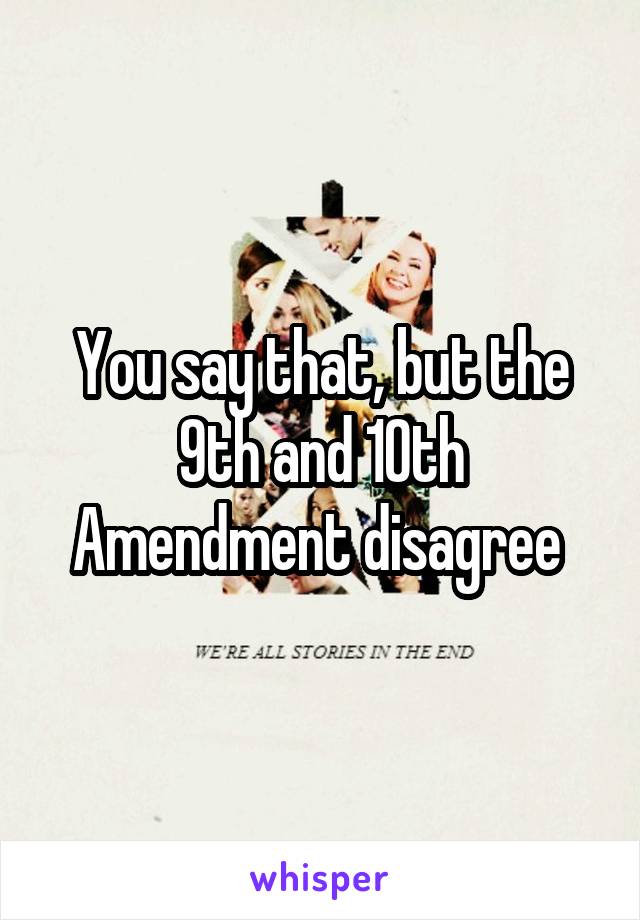 You say that, but the 9th and 10th Amendment disagree

WE'RE ALL STORIES IN THE END

whisper